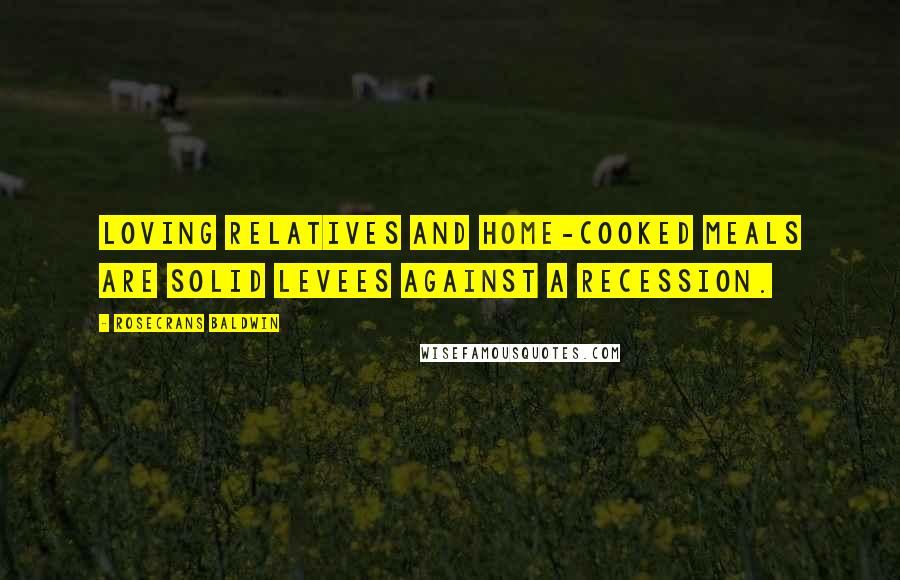 LOVING RELATIVES AND HOME-COOKED MEALS ARE SOLID LEVEES AGAINST A RECESSION.

- ROSECRANS BALDWIN

WISEFAMOUSQUOTES.COM